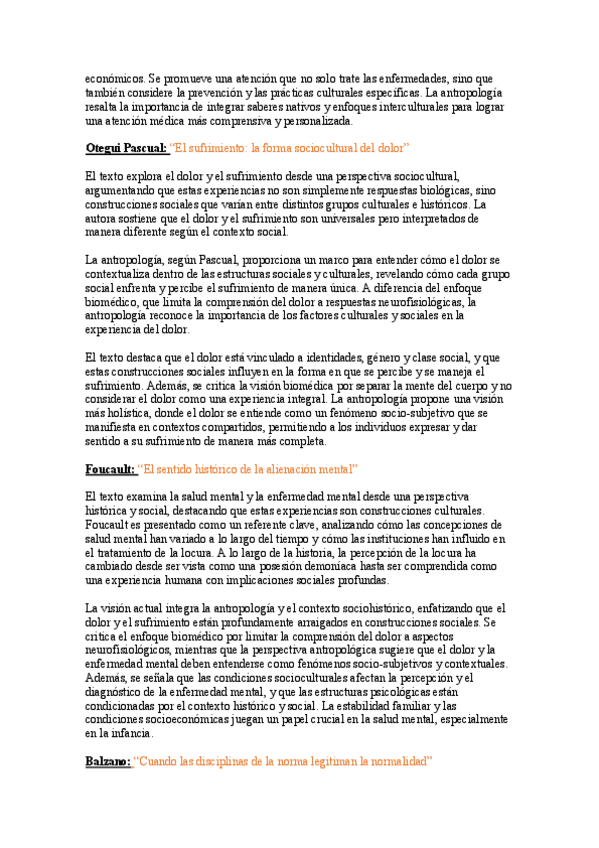 económicos. Se promueve una atención que no solo trate las enfermedades, sino que también considere la prevención y las prácticas culturales específicas. La antropología resalta la importancia de integrar saberes nativos y enfoques interculturales para lograr una atención médica más comprensiva y personalizada.

Otegui Pascual: "El sufrimiento: la forma sociocultural del dolor"

El texto explora el dolor y el sufrimiento desde una perspectiva sociocultural, argumentando que estas experiencias no son simplemente respuestas biológicas, sino construcciones sociales que varían entre distintos grupos culturales e históricos. La autora sostiene que el dolor y el sufrimiento son universales pero interpretados de manera diferente según el contexto social.

La antropología, según Pascual, proporciona un marco para entender cómo el dolor se contextualiza dentro de las estructuras sociales y culturales, revelando cómo cada grupo social enfrenta y percibe el sufrimiento de manera única. A diferencia del enfoque biomédico, que limita la comprensión del dolor a respuestas neurofisiológicas, la antropología reconoce la importancia de los factores culturales y sociales en la experiencia del dolor.

El texto destaca que el dolor está vinculado a identidades, género y clase social, y que estas construcciones sociales influyen en la forma en que se percibe y se maneja el sufrimiento. Además, se critica la visión biomédica por separar la mente del cuerpo y no considerar el dolor como una experiencia integral. La antropología propone una visión más holística, donde el dolor se entiende como un fenómeno socio-subjetivo que se manifiesta en contextos compartidos, permitiendo a los individuos expresar y dar sentido a su sufrimiento de manera más completa.

Foucault: "El sentido histórico de la alienación mental"

El texto examina la salud mental y la enfermedad mental desde una perspectiva histórica y social, destacando que estas experiencias son construcciones culturales. Foucault es presentado como un referente clave, analizando cómo las concepciones de salud mental han variado a lo largo del tiempo y cómo las instituciones han influido en el tratamiento de la locura. A lo largo de la historia, la percepción de la locura ha cambiado desde ser vista como una posesión demoníaca hasta ser comprendida como una experiencia humana con implicaciones sociales profundas.

La visión actual integra la antropología y el contexto sociohistórico, enfatizando que el dolor y el sufrimiento están profundamente arraigados en construcciones sociales. Se critica el enfoque biomédico por limitar la comprensión del dolor a aspectos neurofisiológicos, mientras que la perspectiva antropológica sugiere que el dolor y la enfermedad mental deben entenderse como fenómenos socio-subjetivos y contextuales. Además, se señala que las condiciones socioculturales afectan la percepción y el diagnóstico de la enfermedad mental, y que las estructuras psicológicas están condicionadas por el contexto histórico y social. La estabilidad familiar y las condiciones socioeconómicas juegan un papel crucial en la salud mental, especialmente en la infancia.

Balzano: "Cuando las disciplinas de la norma legitiman la normalidad"